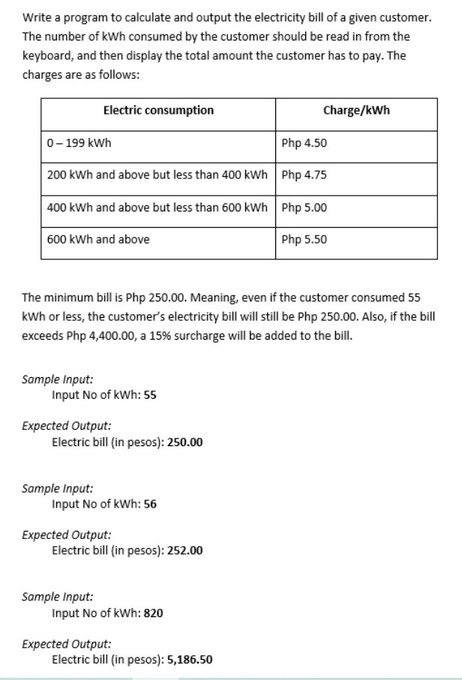 Write a program to calculate and output the electricity bill of a given customer. The number of kWh consumed by the customer should be read in from the keyboard, and then display the total amount the customer has to pay. The charges are as follows:

| Electric consumption | Charge/kWh |
|---|---|
| 0 – 199 kWh | Php 4.50 |
| 200 kWh and above but less than 400 kWh | Php 4.75 |
| 400 kWh and above but less than 600 kWh | Php 5.00 |
| 600 kWh and above | Php 5.50 |

The minimum bill is Php 250.00. Meaning, even if the customer consumed 55 kWh or less, the customer's electricity bill will still be Php 250.00. Also, if the bill exceeds Php 4,400.00, a 15% surcharge will be added to the bill.

Sample Input:
Input No of kWh: 55

Expected Output:
Electric bill (in pesos): 250.00

Sample Input:
Input No of kWh: 56

Expected Output:
Electric bill (in pesos): 252.00

Sample Input:
Input No of kWh: 820

Expected Output:
Electric bill (in pesos): 5,186.50